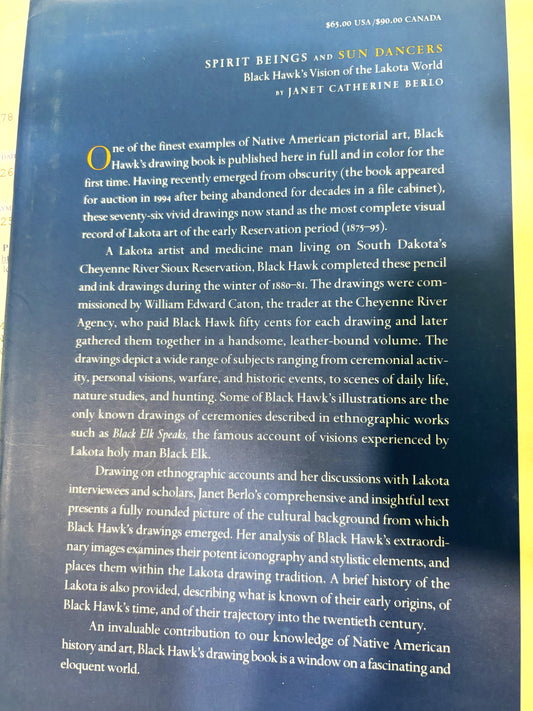 $65.00 USA/$90.00 CANADA

SPIRIT BEINGS AND SUN DANCERS
Black Hawk's Vision of the Lakota World
BY JANET CATHERINE BERLO

One of the finest examples of Native American pictorial art, Black Hawk's drawing book is published here in full and in color for the first time. Having recently emerged from obscurity (the book appeared for auction in 1994 after being abandoned for decades in a file cabinet), these seventy-six vivid drawings now stand as the most complete visual record of Lakota art of the early Reservation period (1875–95).

A Lakota artist and medicine man living on South Dakota's Cheyenne River Sioux Reservation, Black Hawk completed these pencil and ink drawings during the winter of 1880–81. The drawings were commissioned by William Edward Caton, the trader at the Cheyenne River Agency, who paid Black Hawk fifty cents for each drawing and later gathered them together in a handsome, leather-bound volume. The drawings depict a wide range of subjects ranging from ceremonial activity, personal visions, warfare, and historic events, to scenes of daily life, nature studies, and hunting. Some of Black Hawk's illustrations are the only known drawings of ceremonies described in ethnographic works such as Black Elk Speaks, the famous account of visions experienced by Lakota holy man Black Elk.

Drawing on ethnographic accounts and her discussions with Lakota interviewees and scholars, Janet Berlo's comprehensive and insightful text presents a fully rounded picture of the cultural background from which Black Hawk's drawings emerged. Her analysis of Black Hawk's extraordinary images examines their potent iconography and stylistic elements, and places them within the Lakota drawing tradition. A brief history of the Lakota is also provided, describing what is known of their early origins, of Black Hawk's time, and of their trajectory into the twentieth century.

An invaluable contribution to our knowledge of Native American history and art, Black Hawk's drawing book is a window on a fascinating and eloquent world.